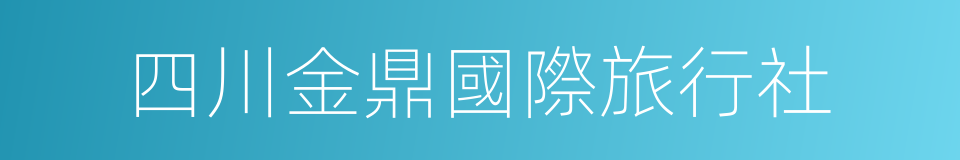 四川金鼎國際旅行社